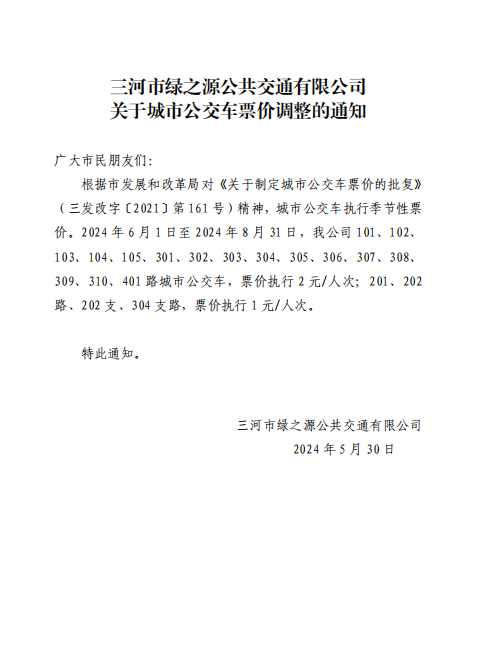 三河市绿之源公共交通有限公司
关于城市公交车票价调整的通知

广大市民朋友们:

根据市发展和改革局对《关于制定城市公交车票价的批复》(三发改字〔2021〕第161号)精神，城市公交车执行季节性票价。2024年6月1日至2024年8月31日，我公司101、102、103、104、105、301、302、303、304、305、306、307、308、309、310、401路城市公交车，票价执行2元/人次；201、202路、202支、304支路，票价执行1元/人次。

特此通知。

三河市绿之源公共交通有限公司
2024年5月30日